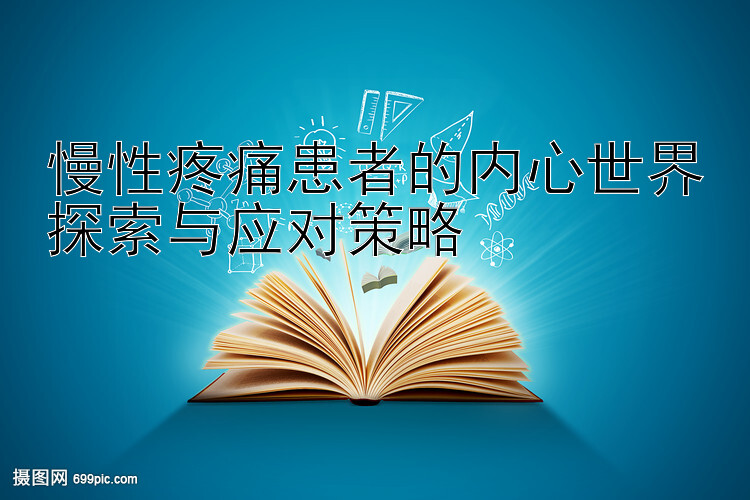 慢性疼痛患者的内心世界探索与应对策略

摄图网 699pic.com